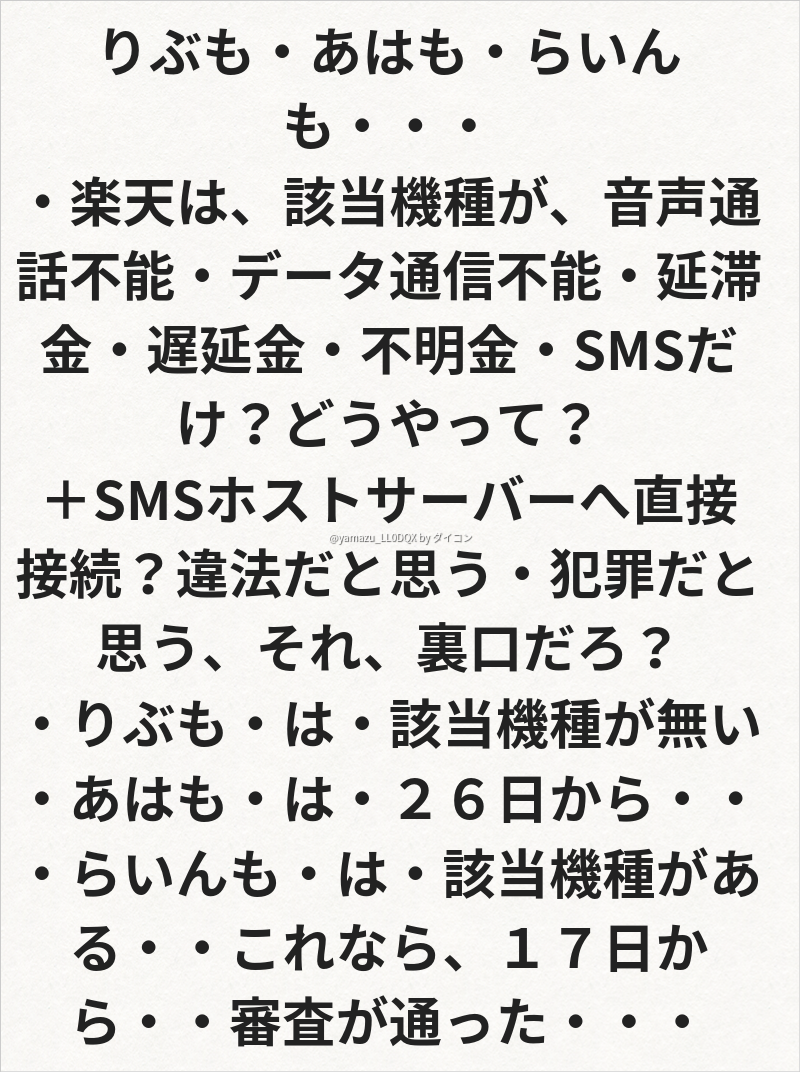 りぶも・あはも・らいんも・・・

・楽天は、該当機種が、音声通話不能・データ通信不能・延滞金・遅延金・不明金・SMSだけ？どうやって？

＋SMSホストサーバーへ直接接続？違法だと思う・犯罪だと思う、それ、裏口だろ？

・りぶも・は・該当機種が無い

・あはも・は・２６日から・・

・らいんも・は・該当機種がある・・これなら、１７日から・・審査が通った・・・

@yamazu_LL0DQX by ダイコン